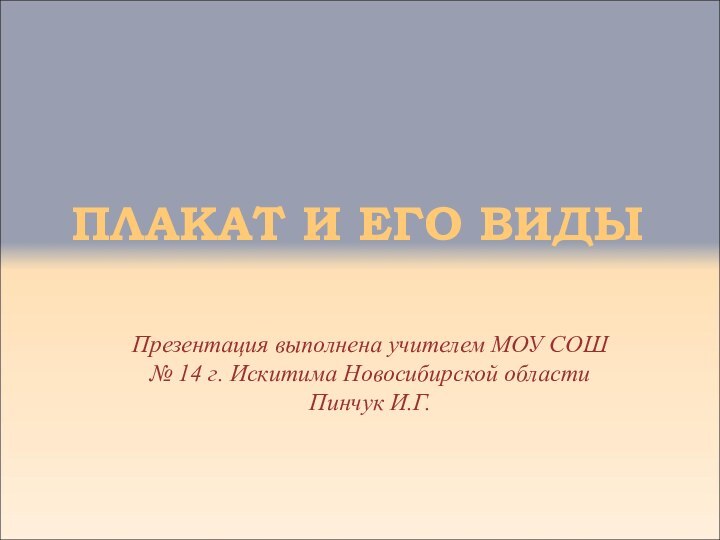 ПЛАКАТ И ЕГО ВИДЫ

Презентация выполнена учителем МОУ СОШ № 14 г. Искитима Новосибирской области Пинчук И.Г.